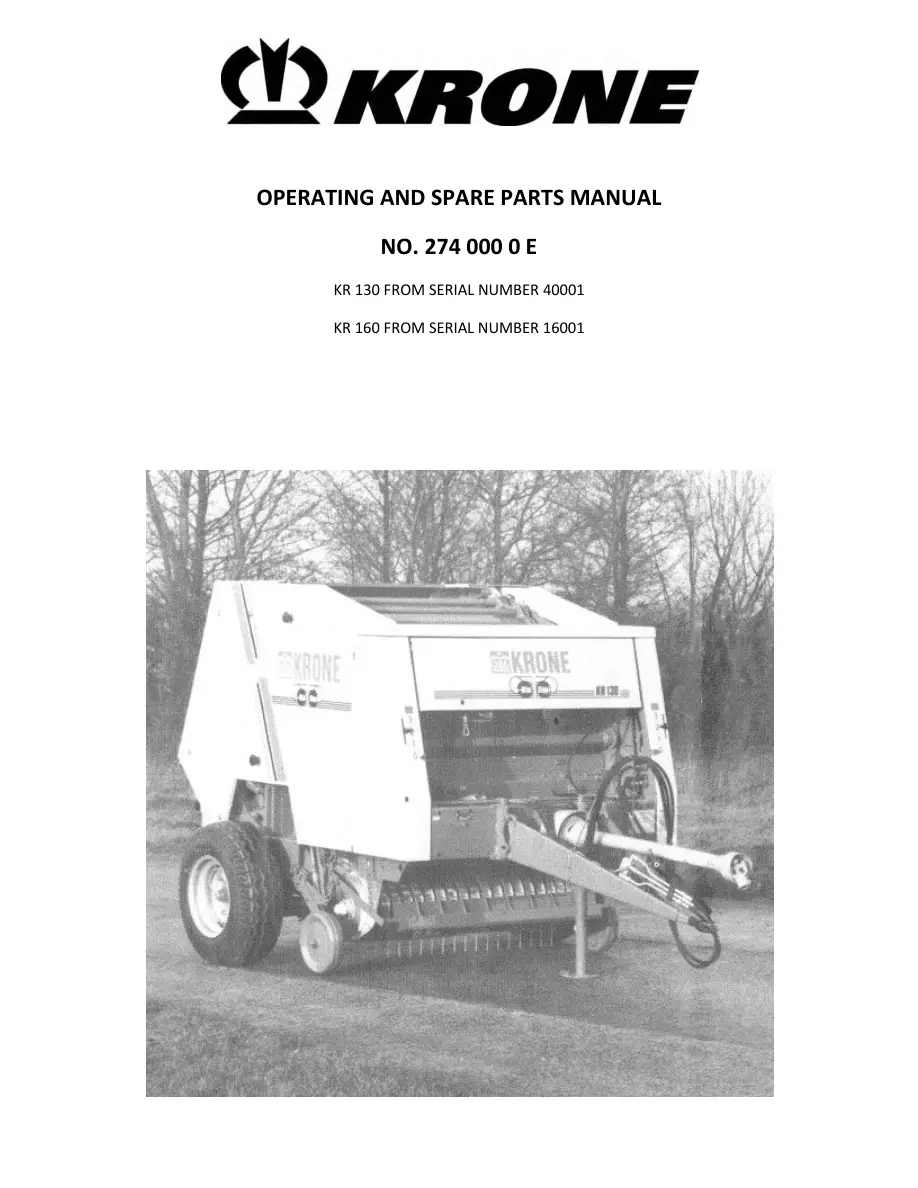 KRONE

OPERATING AND SPARE PARTS MANUAL

NO. 274 000 0 E

KR 130 FROM SERIAL NUMBER 40001

KR 160 FROM SERIAL NUMBER 16001

KRONE

KRONE

KR 130